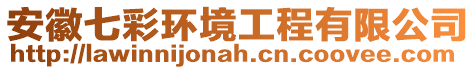 安徽七彩环境工程有限公司
http://lawinnijonah.cn.coovee.com